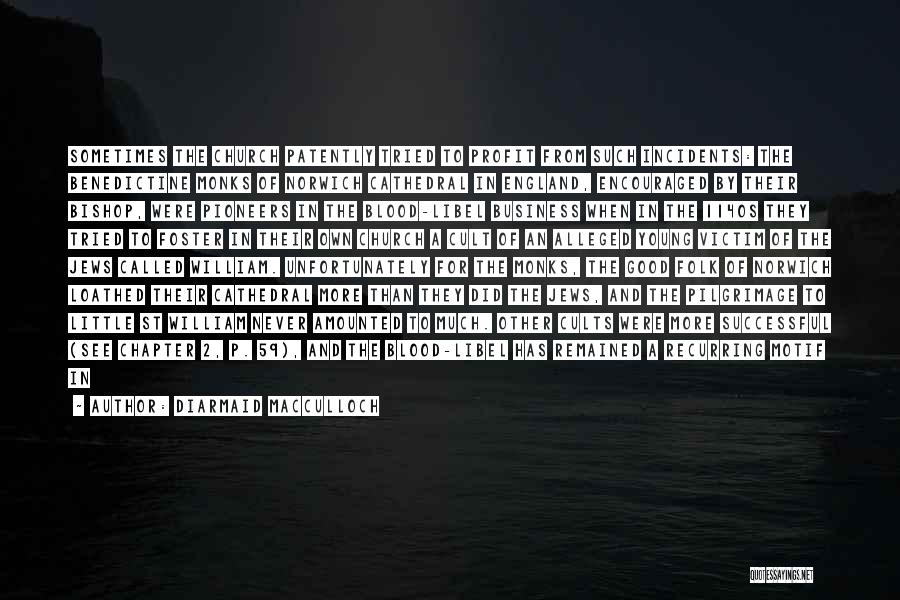 SOMETIMES THE CHURCH PATENTLY TRIED TO PROFIT FROM SUCH INCIDENTS: THE BENEDICTINE MONKS OF NORWICH CATHEDRAL IN ENGLAND, ENCOURAGED BY THEIR BISHOP, WERE PIONEERS IN THE BLOOD-LIBEL BUSINESS WHEN IN THE 1140S THEY TRIED TO FOSTER IN THEIR OWN CHURCH A CULT OF AN ALLEGED YOUNG VICTIM OF THE JEWS CALLED WILLIAM. UNFORTUNATELY FOR THE MONKS, THE GOOD FOLK OF NORWICH LOATHED THEIR CATHEDRAL MORE THAN THEY DID THE JEWS, AND THE PILGRIMAGE TO LITTLE ST WILLIAM NEVER AMOUNTED TO MUCH. OTHER CULTS WERE MORE SUCCESSFUL (SEE CHAPTER 2, P. 59), AND THE BLOOD-LIBEL HAS REMAINED A RECURRING MOTIF IN

~ AUTHOR: DIARMAID MACCULLOCH

QUOTESSAYINGS.NET